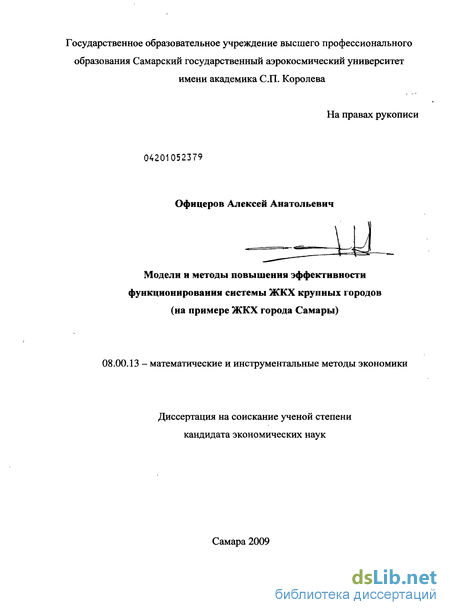 Государственное образовательное учреждение высшего профессионального образования Самарский государственный аэрокосмический университет имени академика С.П. Королева

На правах рукописи

04201052379

Офицеров Алексей Анатольевич

Модели и методы повышения эффективности функционирования системы ЖКХ крупных городов (на примере ЖКХ города Самары)

08.00.13 – математические и инструментальные методы экономики

Диссертация на соискание ученой степени кандидата экономических наук

Самара 2009

dsLib.net
библиотека диссертаций